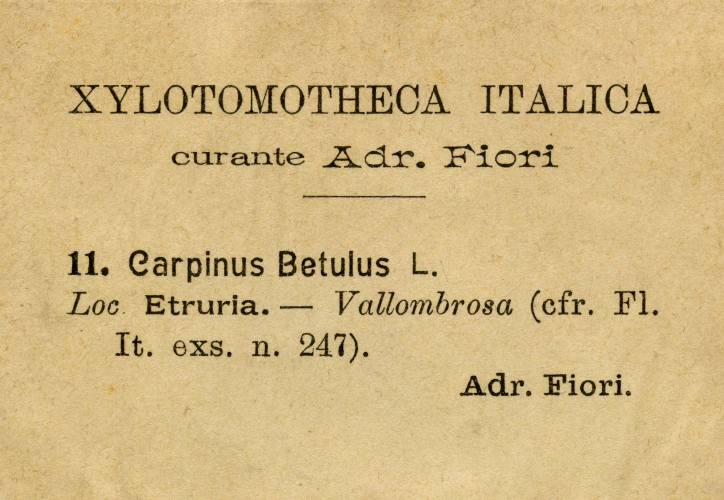 XYLOTOMOTHECA ITALICA

curante Adr. Fiori

11. Carpinus Betulus L.

Loc. Etruria. — Vallombrosa (cfr. Fl. It. exs. n. 247).

Adr. Fiori.